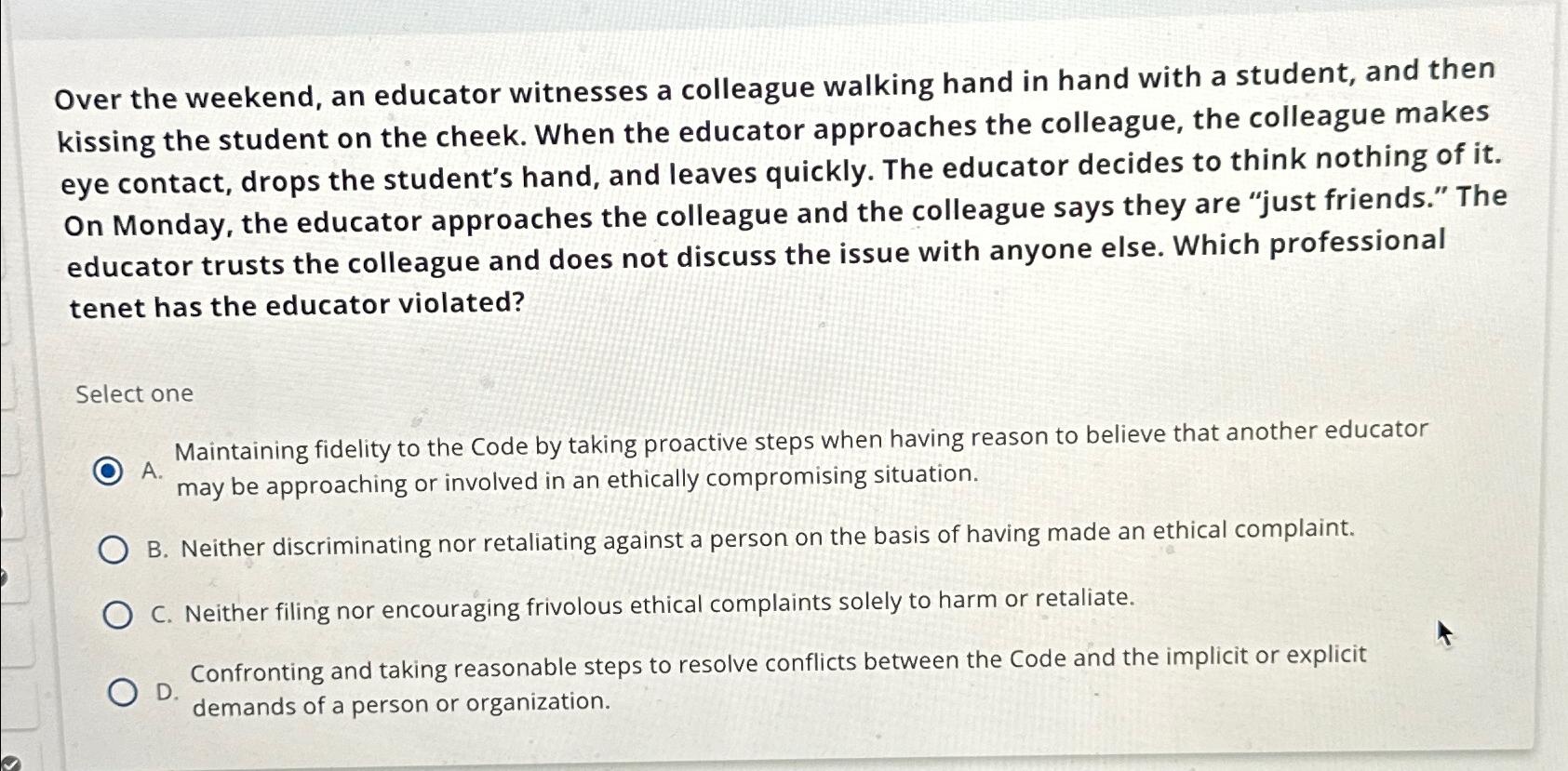 Over the weekend, an educator witnesses a colleague walking hand in hand with a student, and then kissing the student on the cheek. When the educator approaches the colleague, the colleague makes eye contact, drops the student's hand, and leaves quickly. The educator decides to think nothing of it. On Monday, the educator approaches the colleague and the colleague says they are "just friends." The educator trusts the colleague and does not discuss the issue with anyone else. Which professional tenet has the educator violated?

Select one

A. Maintaining fidelity to the Code by taking proactive steps when having reason to believe that another educator may be approaching or involved in an ethically compromising situation.

B. Neither discriminating nor retaliating against a person on the basis of having made an ethical complaint.

C. Neither filing nor encouraging frivolous ethical complaints solely to harm or retaliate.

D. Confronting and taking reasonable steps to resolve conflicts between the Code and the implicit or explicit demands of a person or organization.